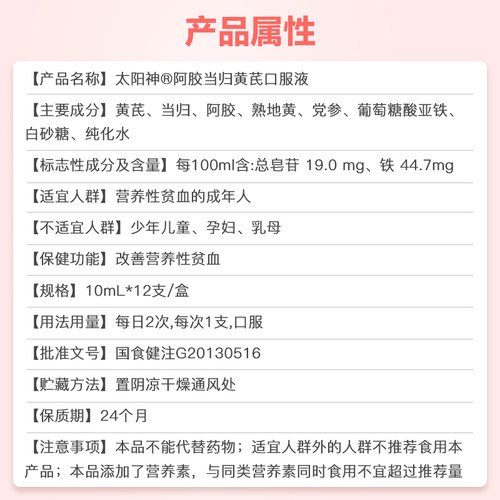 产品属性

【产品名称】太阳神®阿胶当归黄芪口服液

【主要成分】黄芪、当归、阿胶、熟地黄、党参、葡萄糖酸亚铁、白砂糖、纯化水

【标志性成分及含量】每100ml含:总皂苷 19.0 mg、铁 44.7mg

【适宜人群】营养性贫血的成年人

【不适宜人群】少年儿童、孕妇、乳母

【保健功能】改善营养性贫血

【规格】10mL*12支/盒

【用法用量】每日2次,每次1支,口服

【批准文号】国食健注G20130516

【贮藏方法】置阴凉干燥通风处

【保质期】24个月

【注意事项】本品不能代替药物；适宜人群外的人群不推荐食用本产品；本品添加了营养素，与同类营养素同时食用不宜超过推荐量